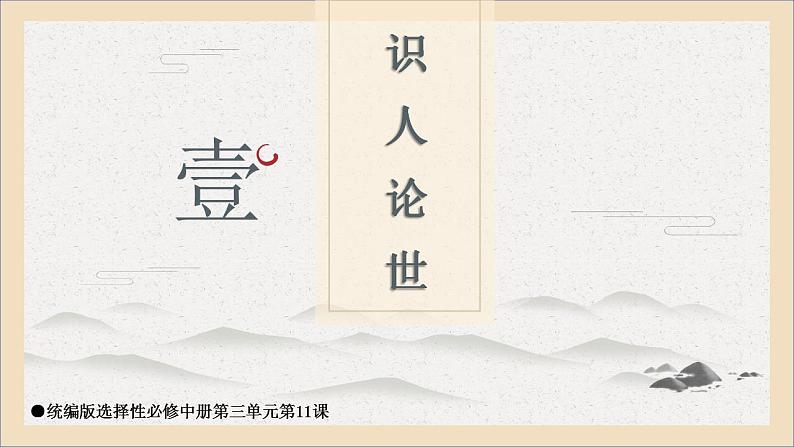 壹

识人论世

●统编版选择性必修中册第三单元第11课